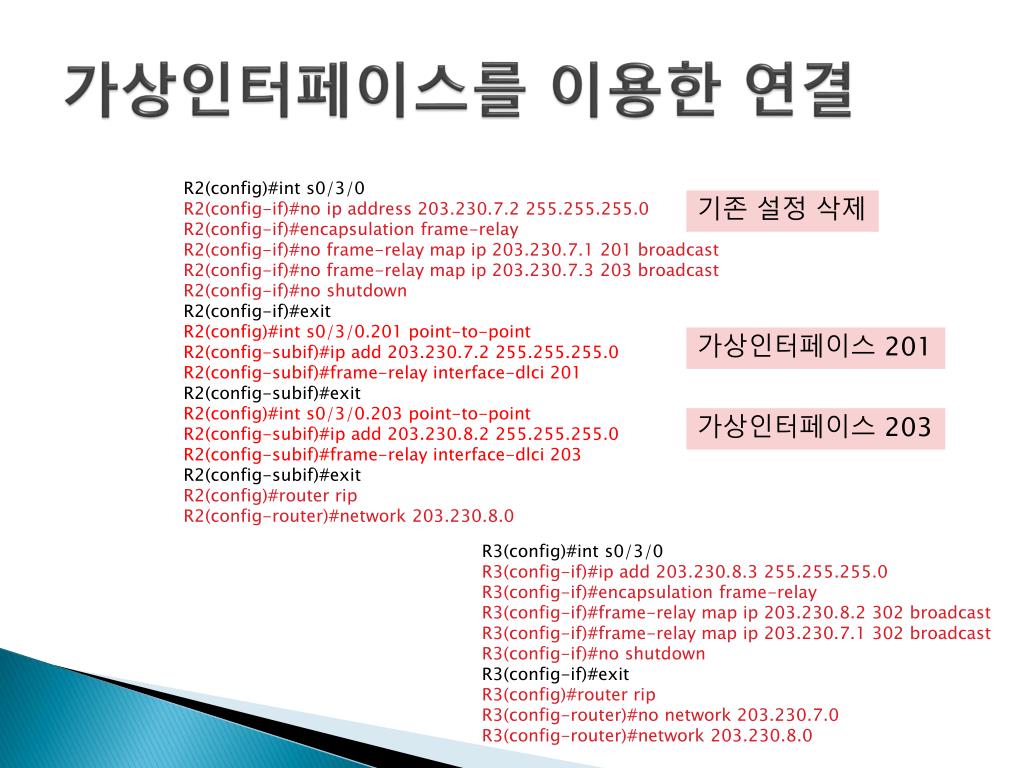 가상인터페이스를 이용한 연결

R2(config)#int s0/3/0
R2(config-if)#no ip address 203.230.7.2 255.255.255.0
R2(config-if)#encapsulation frame-relay
R2(config-if)#no frame-relay map ip 203.230.7.1 201 broadcast
R2(config-if)#no frame-relay map ip 203.230.7.3 203 broadcast
R2(config-if)#no shutdown
R2(config-if)#exit
R2(config)#int s0/3/0.201 point-to-point
R2(config-subif)#ip add 203.230.7.2 255.255.255.0
R2(config-subif)#frame-relay interface-dlci 201
R2(config-subif)#exit
R2(config)#int s0/3/0.203 point-to-point
R2(config-subif)#ip add 203.230.8.2 255.255.255.0
R2(config-subif)#frame-relay interface-dlci 203
R2(config-subif)#exit
R2(config)#router rip
R2(config-router)#network 203.230.8.0

기존 설정 삭제

가상인터페이스 201

가상인터페이스 203

R3(config)#int s0/3/0
R3(config-if)#ip add 203.230.8.3 255.255.255.0
R3(config-if)#encapsulation frame-relay
R3(config-if)#frame-relay map ip 203.230.8.2 302 broadcast
R3(config-if)#frame-relay map ip 203.230.7.1 302 broadcast
R3(config-if)#no shutdown
R3(config-if)#exit
R3(config)#router rip
R3(config-router)#no network 203.230.7.0
R3(config-router)#network 203.230.8.0